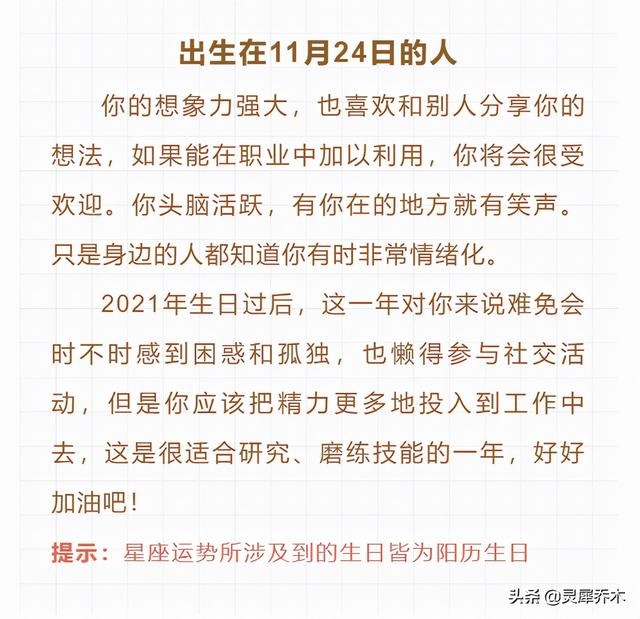 出生在11月24日的人

你的想象力强大，也喜欢和别人分享你的想法，如果能在职业中加以利用，你将会很受欢迎。你头脑活跃，有你在的地方就有笑声。只是身边的人都知道你有时非常情绪化。

2021年生日过后，这一年对你来说难免会时不时感到困惑和孤独，也懒得参与社交活动，但是你应该把精力更多地投入到工作中去，这是很适合研究、磨练技能的一年，好好加油吧！

提示：星座运势所涉及到的生日皆为阳历生日

头条 @灵犀乔木